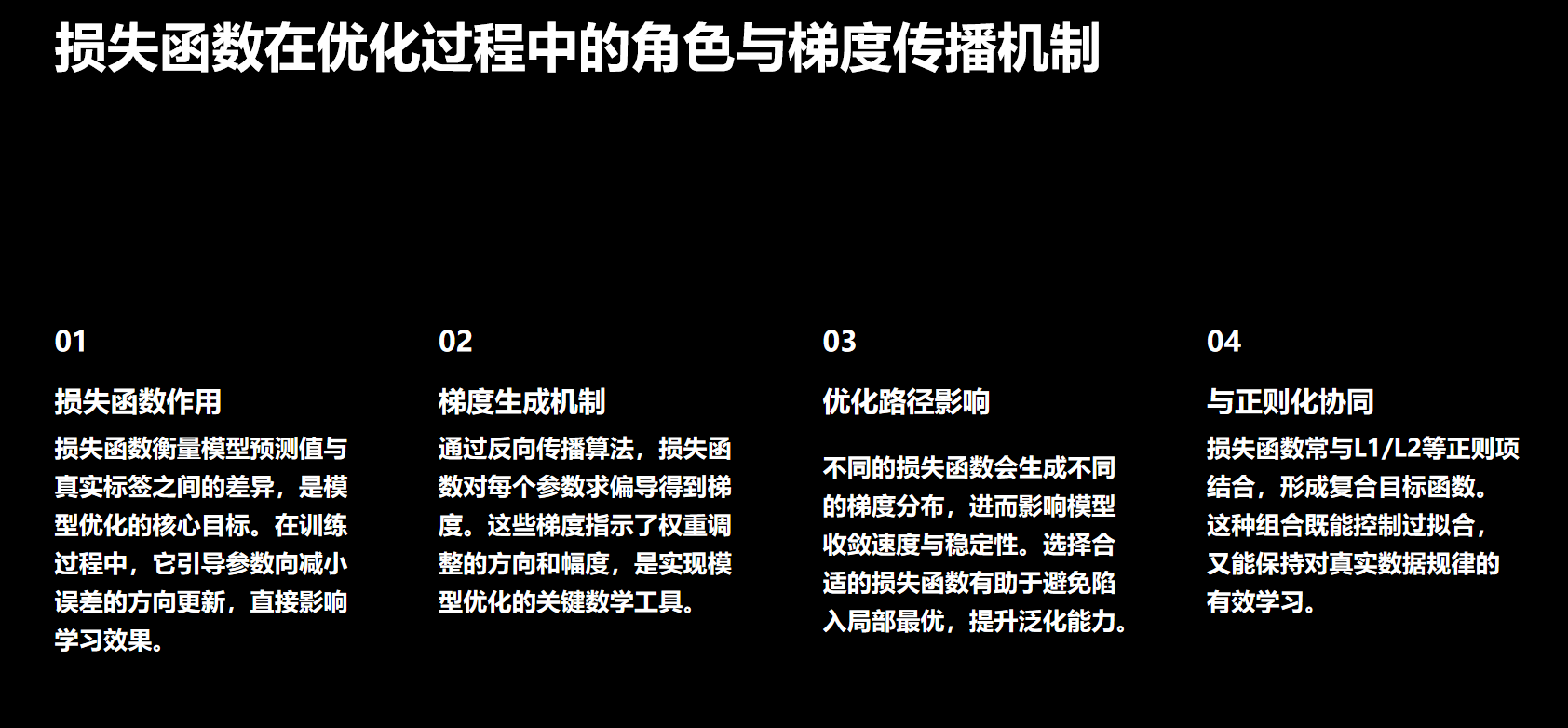 损失函数在优化过程中的角色与梯度传播机制

01

损失函数作用

损失函数衡量模型预测值与真实标签之间的差异，是模型优化的核心目标。在训练过程中，它引导参数向减小误差的方向更新，直接影响学习效果。

02

梯度生成机制

通过反向传播算法，损失函数对每个参数求偏导得到梯度。这些梯度指示了权重调整的方向和幅度，是实现模型优化的关键数学工具。

03

优化路径影响

不同的损失函数会生成不同的梯度分布，进而影响模型收敛速度与稳定性。选择合适的损失函数有助于避免陷入局部最优，提升泛化能力。

04

与正则化协同

损失函数常与L1/L2等正则项结合，形成复合目标函数。这种组合既能控制过拟合，又能保持对真实数据规律的有效学习。